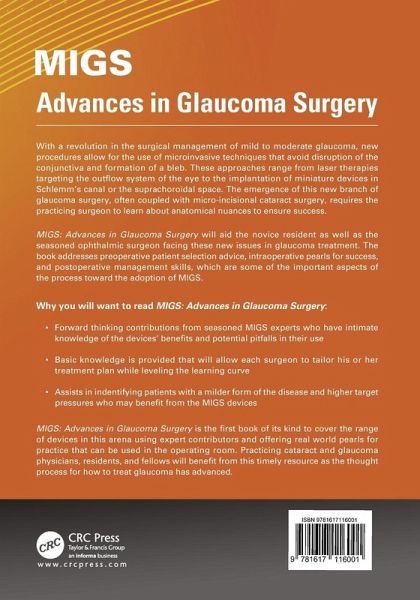 MIGS
Advances in Glaucoma Surgery

With a revolution in the surgical management of mild to moderate glaucoma, new procedures allow for the use of microinvasive techniques that avoid disruption of the conjunctiva and formation of a bleb. These approaches range from laser therapies targeting the outflow system of the eye to the implantation of miniature devices in Schlemm's canal or the suprachoroidal space. The emergence of this new branch of glaucoma surgery, often coupled with micro-incisional cataract surgery, requires the practicing surgeon to learn about anatomical nuances to ensure success.

MIGS: Advances in Glaucoma Surgery will aid the novice resident as well as the seasoned ophthalmic surgeon facing these new issues in glaucoma treatment. The book addresses preoperative patient selection advice, intraoperative pearls for success, and postoperative management skills, which are some of the important aspects of the process toward the adoption of MIGS.

Why you will want to read MIGS: Advances in Glaucoma Surgery:

• Forward thinking contributions from seasoned MIGS experts who have intimate knowledge of the devices' benefits and potential pitfalls in their use

• Basic knowledge is provided that will allow each surgeon to tailor his or her treatment plan while leveling the learning curve

• Assists in indentifying patients with a milder form of the disease and higher target pressures who may benefit from the MIGS devices

MIGS: Advances in Glaucoma Surgery is the first book of its kind to cover the range of devices in this arena using expert contributors and offering real world pearls for practice that can be used in the operating room. Practicing cataract and glaucoma physicians, residents, and fellows will benefit from this timely resource as the thought process for how to treat glaucoma has advanced.

CRC
CRC Press
Taylor & Francis Group
an informa business
www.crcpress.com

ISBN 9781617116001
9 781617 116001